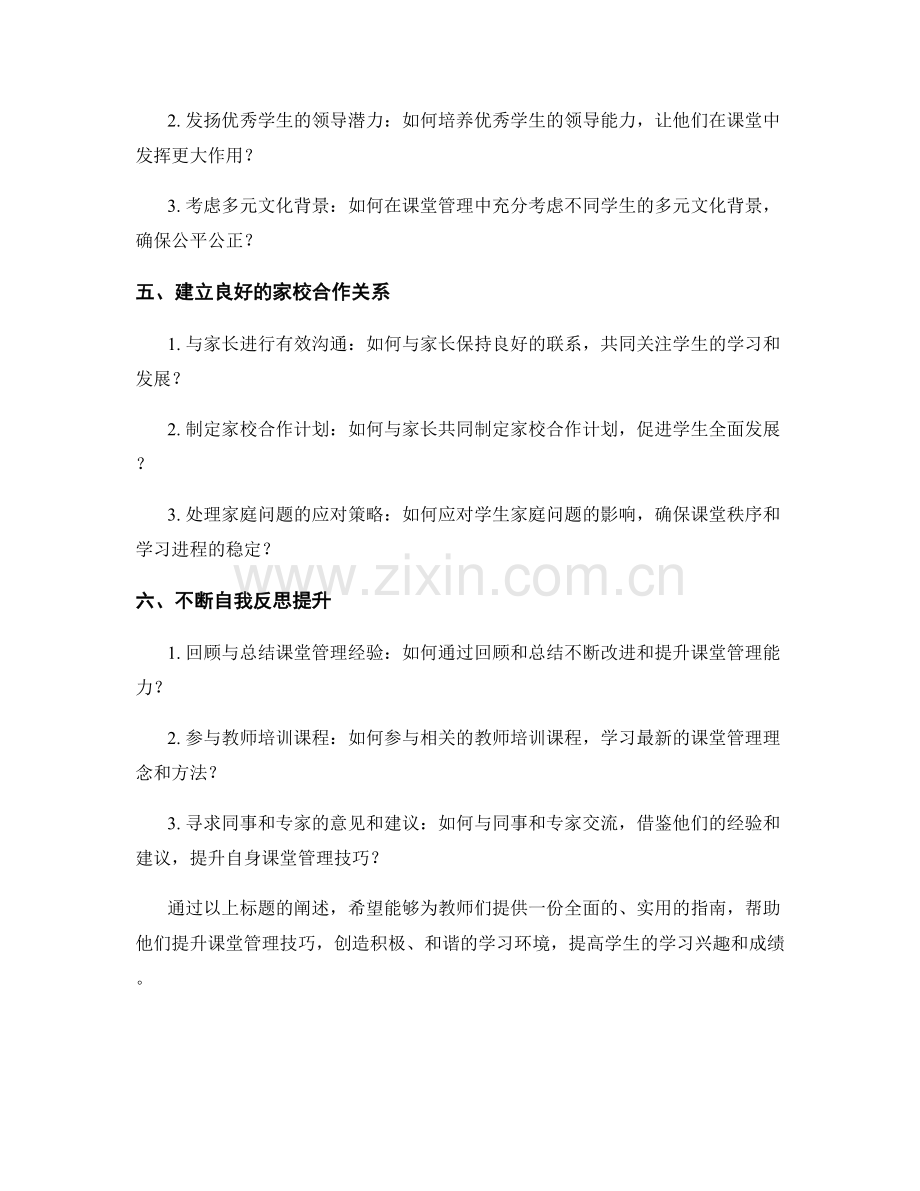 2.发扬优秀学生的领导潜力：如何培养优秀学生的领导能力，让他们在课堂中发挥更大作用？

3.考虑多元文化背景：如何在课堂管理中充分考虑不同学生的多元文化背景，确保公平公正？

五、建立良好的家校合作关系

1.与家长进行有效沟通：如何与家长保持良好的联系，共同关注学生的学习和发展？

2.制定家校合作计划：如何与家长共同制定家校合作计划，促进学生全面发展？

3.处理家庭问题的应对策略：如何应对学生家庭问题的影响，确保课堂秩序和学习进程的稳定？

六、不断自我反思提升

1.回顾与总结课堂管理经验：如何通过回顾和总结不断改进和提升课堂管理能力？

2.参与教师培训课程：如何参与相关的教师培训课程，学习最新的课堂管理理念和方法？

3.寻求同事和专家的意见和建议：如何与同事和专家交流，借鉴他们的经验和建议，提升自身课堂管理技巧？

通过以上标题的阐述，希望能够为教师们提供一份全面的、实用的指南，帮助他们提升课堂管理技巧，创造积极、和谐的学习环境，提高学生的学习兴趣和成绩。

www.zixin.com.cn